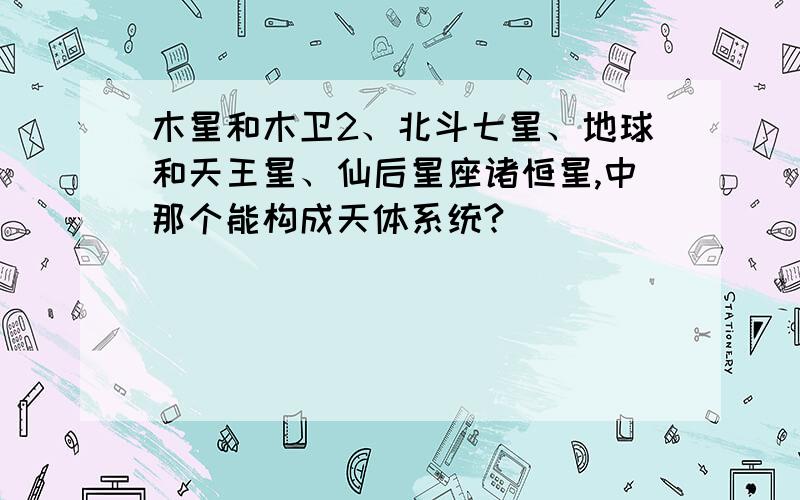 木星和木卫2、北斗七星、地球和天王星、仙后星座诸恒星,中那个能构成天体系统?

STATIONERY